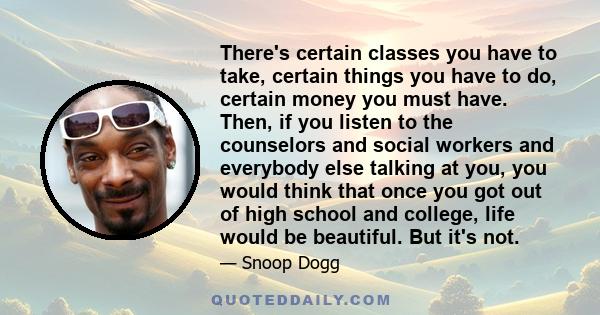 There's certain classes you have to take, certain things you have to do, certain money you must have. Then, if you listen to the counselors and social workers and everybody else talking at you, you would think that once you got out of high school and college, life would be beautiful. But it's not.

— Snoop Dogg

QUOTEDDAILY.COM